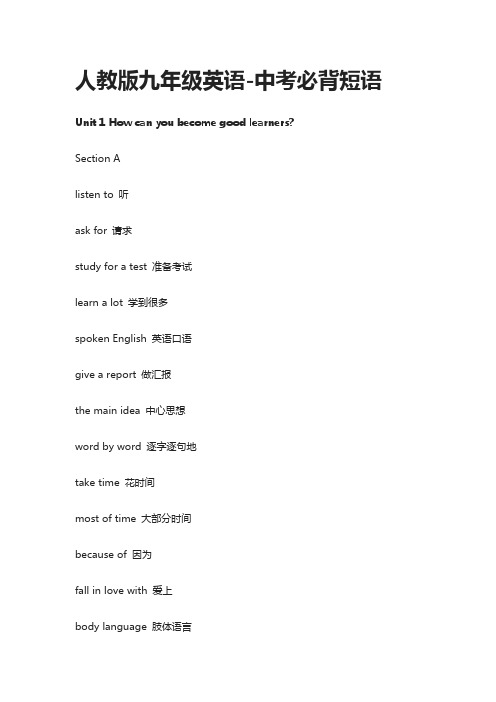 人教版九年级英语-中考必背短语

Unit 1 How can you become good learners?

Section A

listen to 听

ask for 请求

study for a test 准备考试

learn a lot 学到很多

spoken English 英语口语

give a report 做汇报

the main idea 中心思想

word by word 逐字逐句地

take time 花时间

most of time 大部分时间

because of 因为

fall in love with 爱上

body language 肢体语言